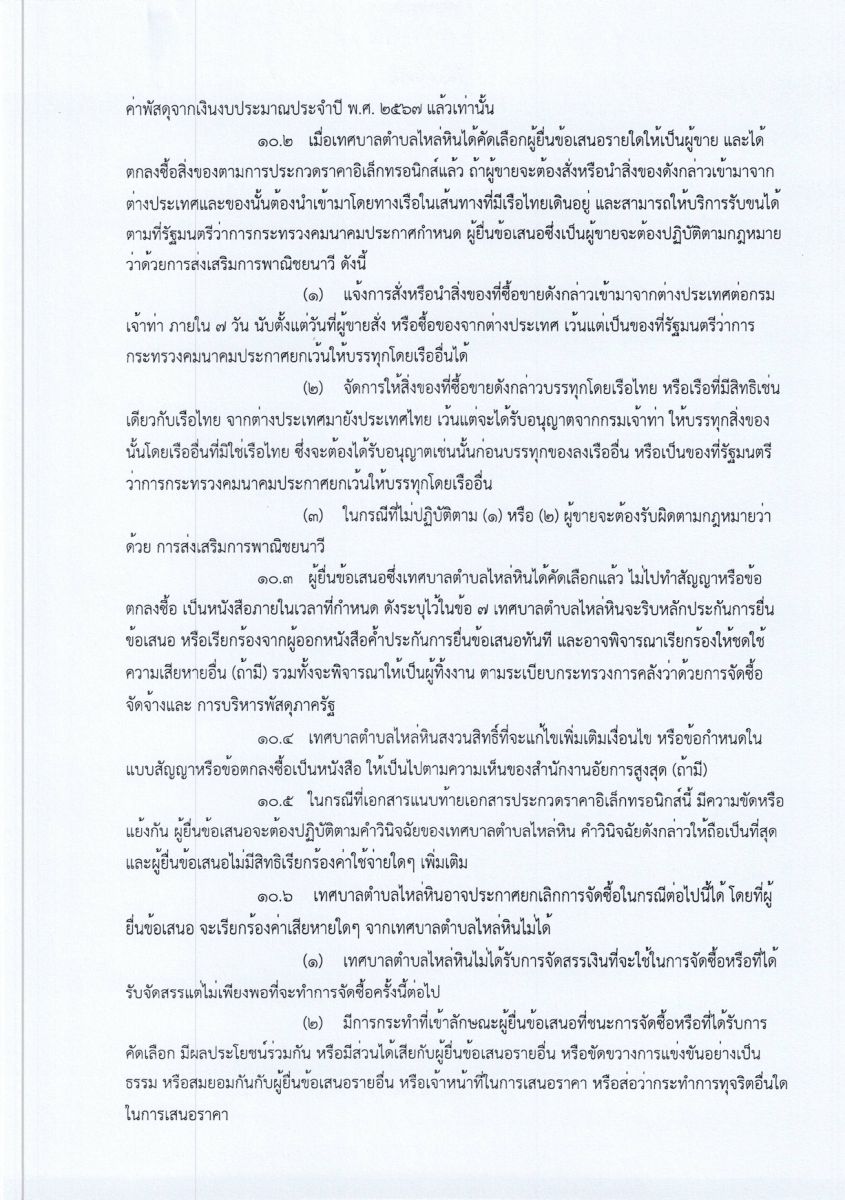 ค่าพัสดุจากเงินงบประมาณประจำปี พ.ศ. ๒๕๖๗ แล้วเท่านั้น

๑๐.๒ เมื่อเทศบาลตำบลไหล่หินได้คัดเลือกผู้ยื่นข้อเสนอรายใดให้เป็นผู้ขาย และได้ตกลงซื้อสิ่งของตามการประกวดราคาอิเล็กทรอนิกส์แล้ว ถ้าผู้ขายจะต้องสั่งหรือนำสิ่งของดังกล่าวเข้ามาจากต่างประเทศและของนั้นต้องนำเข้ามาโดยทางเรือในเส้นทางที่มีเรือไทยเดินอยู่ และสามารถให้บริการรับขนได้ตามที่รัฐมนตรีว่าการกระทรวงคมนาคมประกาศกำหนด ผู้ยื่นข้อเสนอซึ่งเป็นผู้ขายจะต้องปฏิบัติตามกฎหมายว่าด้วยการส่งเสริมการพาณิชยนาวี ดังนี้

(๑) แจ้งการสั่งหรือนำสิ่งของที่ซื้อขายดังกล่าวเข้ามาจากต่างประเทศต่อกรมเจ้าท่า ภายใน ๗ วัน นับตั้งแต่วันที่ผู้ขายสั่ง หรือซื้อของจากต่างประเทศ เว้นแต่เป็นของที่รัฐมนตรีว่าการกระทรวงคมนาคมประกาศยกเว้นให้บรรทุกโดยเรืออื่นได้

(๒) จัดการให้สิ่งของที่ซื้อขายดังกล่าวบรรทุกโดยเรือไทย หรือเรือที่มีสิทธิเช่นเดียวกับเรือไทย จากต่างประเทศมายังประเทศไทย เว้นแต่จะได้รับอนุญาตจากกรมเจ้าท่า ให้บรรทุกสิ่งของนั้นโดยเรืออื่นที่มิใช่เรือไทย ซึ่งจะต้องได้รับอนุญาตเช่นนั้นก่อนบรรทุกของลงเรืออื่น หรือเป็นของที่รัฐมนตรีว่าการกระทรวงคมนาคมประกาศยกเว้นให้บรรทุกโดยเรืออื่น

(๓) ในกรณีที่ไม่ปฏิบัติตาม (๑) หรือ (๒) ผู้ขายจะต้องรับผิดตามกฎหมายว่าด้วย การส่งเสริมการพาณิชยนาวี

๑๐.๓ ผู้ยื่นข้อเสนอซึ่งเทศบาลตำบลไหล่หินได้คัดเลือกแล้ว ไม่ไปทำสัญญาหรือข้อตกลงซื้อ เป็นหนังสือภายในเวลาที่กำหนด ดังระบุไว้ในข้อ ๗ เทศบาลตำบลไหล่หินจะริบหลักประกันการยื่นข้อเสนอ หรือเรียกร้องจากผู้ออกหนังสือค้ำประกันการยื่นข้อเสนอทันที และอาจพิจารณาเรียกร้องให้ชดใช้ความเสียหายอื่น (ถ้ามี) รวมทั้งจะพิจารณาให้เป็นผู้ทิ้งงาน ตามระเบียบกระทรวงการคลังว่าด้วยการจัดซื้อจัดจ้างและ การบริหารพัสดุภาครัฐ

๑๐.๔ เทศบาลตำบลไหล่หินสงวนสิทธิ์ที่จะแก้ไขเพิ่มเติมเงื่อนไข หรือข้อกำหนดในแบบสัญญาหรือข้อตกลงซื้อเป็นหนังสือ ให้เป็นไปตามความเห็นของสำนักงานอัยการสูงสุด (ถ้ามี)

๑๐.๕ ในกรณีที่เอกสารแนบท้ายเอกสารประกวดราคาอิเล็กทรอนิกส์นี้ มีความขัดหรือแย้งกัน ผู้ยื่นข้อเสนอจะต้องปฏิบัติตามคำวินิจฉัยของเทศบาลตำบลไหล่หิน คำวินิจฉัยดังกล่าวให้ถือเป็นที่สุด และผู้ยื่นข้อเสนอไม่มีสิทธิเรียกร้องค่าใช้จ่ายใดๆ เพิ่มเติม

๑๐.๖ เทศบาลตำบลไหล่หินอาจประกาศยกเลิกการจัดซื้อในกรณีต่อไปนี้ได้ โดยที่ผู้ยื่นข้อเสนอ จะเรียกร้องค่าเสียหายใดๆ จากเทศบาลตำบลไหล่หินไม่ได้

(๑) เทศบาลตำบลไหล่หินไม่ได้รับการจัดสรรเงินที่จะใช้ในการจัดซื้อหรือที่ได้รับจัดสรรแต่ไม่เพียงพอที่จะทำการจัดซื้อครั้งนี้ต่อไป

(๒) มีการกระทำที่เข้าลักษณะผู้ยื่นข้อเสนอที่ชนะการจัดซื้อหรือที่ได้รับการคัดเลือก มีผลประโยชน์ร่วมกัน หรือมีส่วนได้เสียกับผู้ยื่นข้อเสนอรายอื่น หรือขัดขวางการแข่งขันอย่างเป็นธรรม หรือสมยอมกันกับผู้ยื่นข้อเสนอรายอื่น หรือเจ้าหน้าที่ในการเสนอราคา หรือส่อว่ากระทำการทุจริตอื่นใดในการเสนอราคา